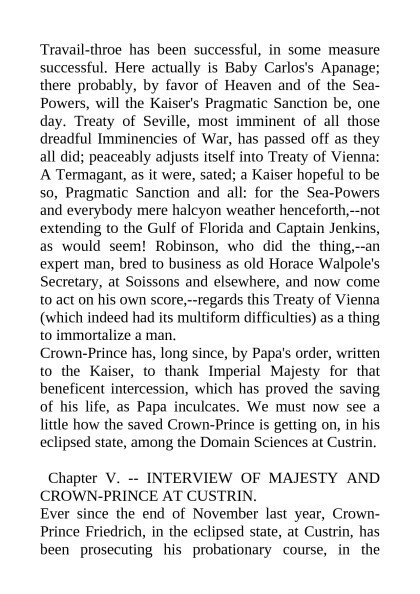 Travail-throe has been successful, in some measure successful. Here actually is Baby Carlos's Apanage; there probably, by favor of Heaven and of the Sea-Powers, will the Kaiser's Pragmatic Sanction be, one day. Treaty of Seville, most imminent of all those dreadful Imminencies of War, has passed off as they all did; peaceably adjusts itself into Treaty of Vienna: A Termagant, as it were, sated; a Kaiser hopeful to be so, Pragmatic Sanction and all: for the Sea-Powers and everybody mere halcyon weather henceforth,--not extending to the Gulf of Florida and Captain Jenkins, as would seem! Robinson, who did the thing,--an expert man, bred to business as old Horace Walpole's Secretary, at Soissons and elsewhere, and now come to act on his own score,--regards this Treaty of Vienna (which indeed had its multiform difficulties) as a thing to immortalize a man.
Crown-Prince has, long since, by Papa's order, written to the Kaiser, to thank Imperial Majesty for that beneficent intercession, which has proved the saving of his life, as Papa inculcates. We must now see a little how the saved Crown-Prince is getting on, in his eclipsed state, among the Domain Sciences at Custrin.

Chapter V. -- INTERVIEW OF MAJESTY AND CROWN-PRINCE AT CUSTRIN.
Ever since the end of November last year, Crown-Prince Friedrich, in the eclipsed state, at Custrin, has been prosecuting his probationary course, in the